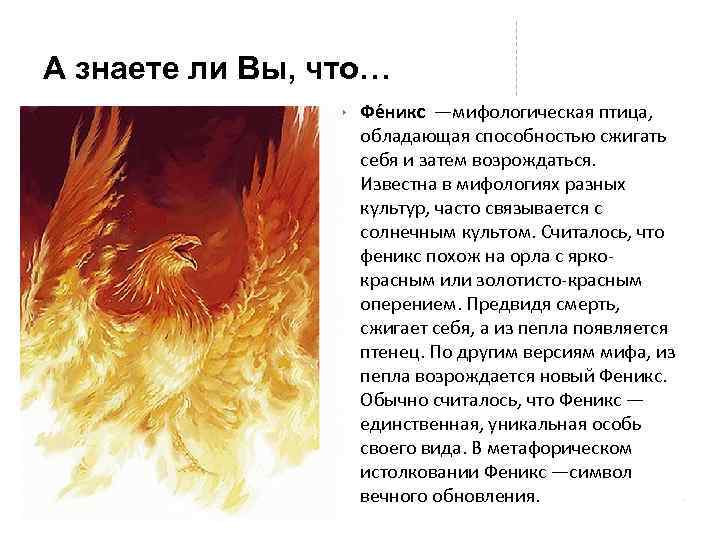 А знаете ли Вы, что…

Фе́никс —мифологическая птица, обладающая способностью сжигать себя и затем возрождаться. Известна в мифологиях разных культур, часто связывается с солнечным культом. Считалось, что феникс похож на орла с ярко-красным или золотисто-красным оперением. Предвидя смерть, сжигает себя, а из пепла появляется птенец. По другим версиям мифа, из пепла возрождается новый Феникс. Обычно считалось, что Феникс — единственная, уникальная особь своего вида. В метафорическом истолковании Феникс —символ вечного обновления.